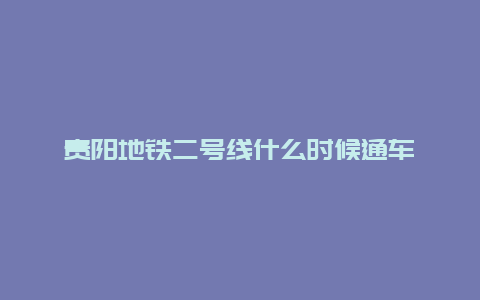 贵阳地铁二号线什么时候通车